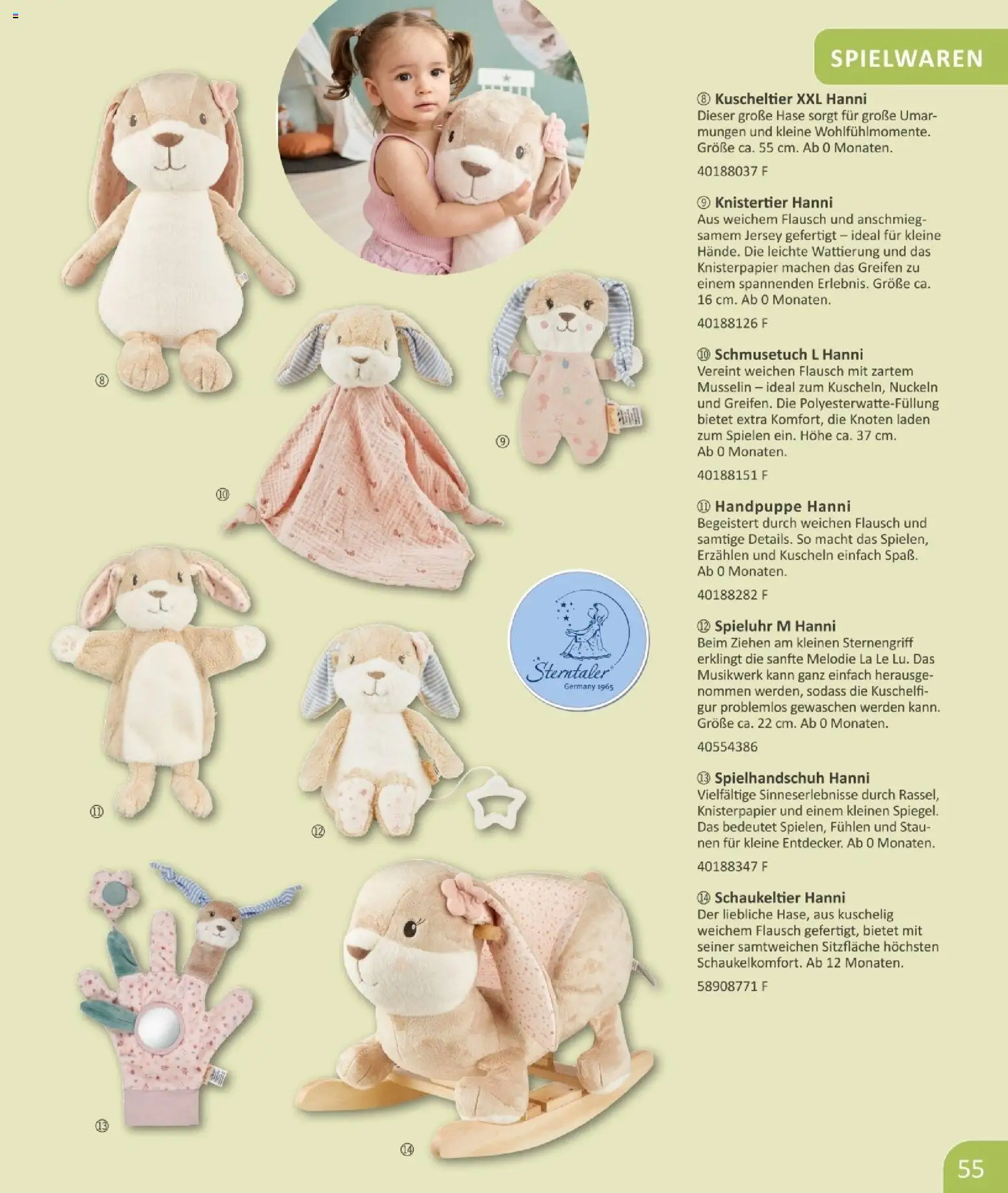 SPIELWAREN

⑧ Kuscheltier XXL Hanni
Dieser große Hase sorgt für große Umarmungen und kleine Wohlfühlmomente. Größe ca. 55 cm. Ab 0 Monaten.

40188037 F

⑨ Knistertier Hanni
Aus weichem Flausch und anschmiegsamem Jersey gefertigt – ideal für kleine Hände. Die leichte Wattierung und das Knisterpapier machen das Greifen zu einem spannenden Erlebnis. Größe ca. 16 cm. Ab 0 Monaten.

40188126 F

⑩ Schmusetuch L Hanni
Vereint weichen Flausch mit zartem Musselin – ideal zum Kuscheln, Nuckeln und Greifen. Die Polyesterwatte-Füllung bietet extra Komfort, die Knoten laden zum Spielen ein. Höhe ca. 37 cm. Ab 0 Monaten.

40188151 F

⑪ Handpuppe Hanni
Begeistert durch weichen Flausch und samtige Details. So macht das Spielen, Erzählen und Kuscheln einfach Spaß. Ab 0 Monaten.

40188282 F

⑫ Spieluhr M Hanni
Beim Ziehen am kleinen Sternengriff erklingt die sanfte Melodie La Le Lu. Das Musikwerk kann ganz einfach herausgenommen werden, sodass die Kuschelfigur problemlos gewaschen werden kann. Größe ca. 22 cm. Ab 0 Monaten.

40554386

⑬ Spielhandschuh Hanni
Vielfältige Sinneserlebnisse durch Rassel, Knisterpapier und einem kleinen Spiegel. Das bedeutet Spielen, Fühlen und Staunen für kleine Entdecker. Ab 0 Monaten.

40188347 F

⑭ Schaukeltier Hanni
Der liebliche Hase, aus kuschelig weichem Flausch gefertigt, bietet mit seiner samtweichen Sitzfläche höchsten Schaukelkomfort. Ab 12 Monaten.

58908771 F

⑧ ⑨ ⑩ ⑪ ⑫ ⑬ ⑭

Sterntaler®
Germany 1965

55